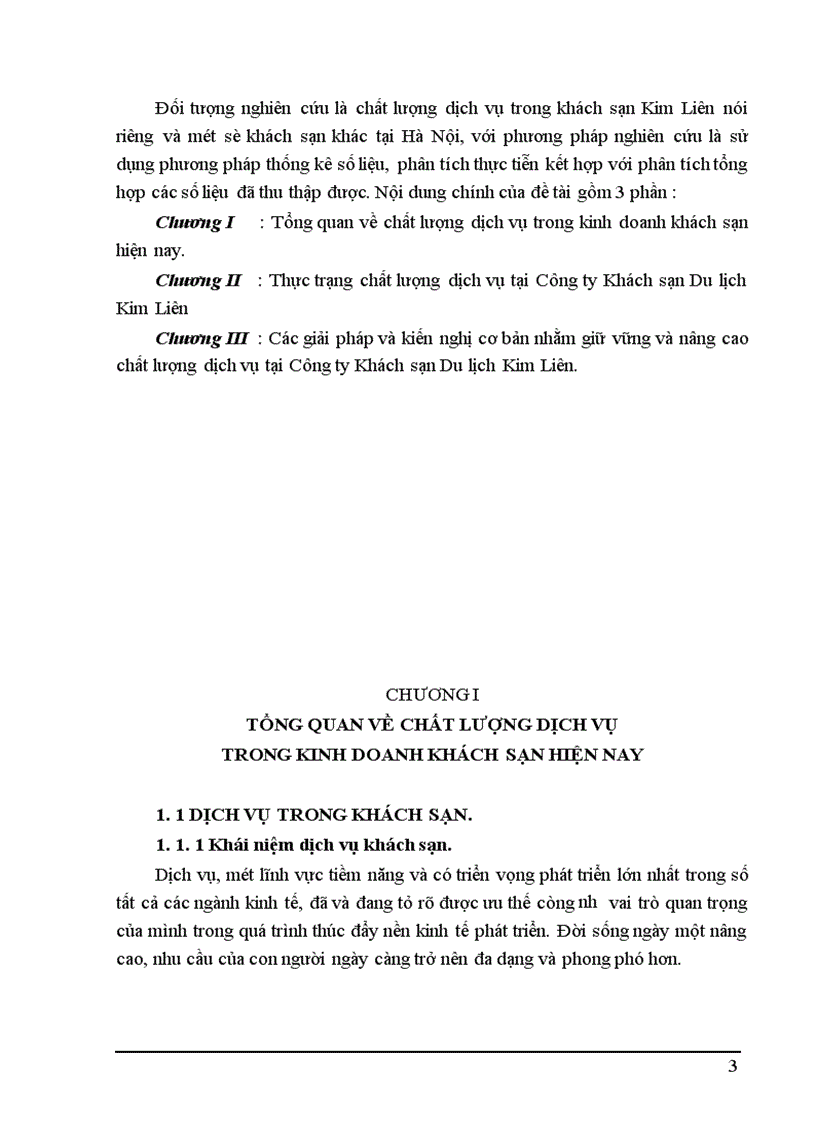 Đối tượng nghiên cứu là chất lượng dịch vụ trong khách sạn Kim Liên nói riêng và mét sè khách sạn khác tại Hà Nội, với phương pháp nghiên cứu là sử dụng phương pháp thống kê số liệu, phân tích thực tiễn kết hợp với phân tích tổng hợp các số liệu đã thu thập được. Nội dung chính của đề tài gồm 3 phần :

Chương I : Tổng quan về chất lượng dịch vụ trong kinh doanh khách sạn hiện nay.

Chương II : Thực trạng chất lượng dịch vụ tại Công ty Khách sạn Du lịch Kim Liên

Chương III : Các giải pháp và kiến nghị cơ bản nhằm giữ vững và nâng cao chất lượng dịch vụ tại Công ty Khách sạn Du lịch Kim Liên.

CHƯƠNG I

TỔNG QUAN VỀ CHẤT LƯỢNG DỊCH VỤ TRONG KINH DOANH KHÁCH SẠN HIỆN NAY

1. 1 DỊCH VỤ TRONG KHÁCH SẠN.

1. 1. 1 Khái niệm dịch vụ khách sạn.

Dịch vụ, mét lĩnh vực tiềm năng và có triển vọng phát triển lớn nhất trong số tất cả các ngành kinh tế, đã và đang tỏ rõ được ưu thế còng nh vai trò quan trọng của mình trong quá trình thúc đẩy nền kinh tế phát triển. Đời sống ngày một nâng cao, nhu cầu của con người ngày càng trở nên đa dạng và phong phó hơn.

3